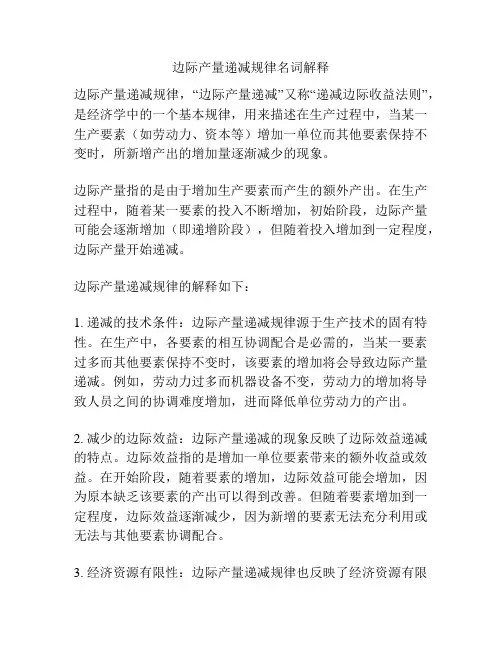 边际产量递减规律名词解释

边际产量递减规律，“边际产量递减”又称“递减边际收益法则”，是经济学中的一个基本规律，用来描述在生产过程中，当某一生产要素（如劳动力、资本等）增加一单位而其他要素保持不变时，所新增产出的增加量逐渐减少的现象。

边际产量指的是由于增加生产要素而产生的额外产出。在生产过程中，随着某一要素的投入不断增加，初始阶段，边际产量可能会逐渐增加（即递增阶段），但随着投入增加到一定程度，边际产量开始递减。

边际产量递减规律的解释如下：

1. 递减的技术条件：边际产量递减规律源于生产技术的固有特性。在生产中，各要素的相互协调配合是必需的，当某一要素过多而其他要素保持不变时，该要素的增加将会导致边际产量递减。例如，劳动力过多而机器设备不变，劳动力的增加将导致人员之间的协调难度增加，进而降低单位劳动力的产出。

2. 减少的边际效益：边际产量递减的现象反映了边际效益递减的特点。边际效益指的是增加一单位要素带来的额外收益或效益。在开始阶段，随着要素的增加，边际效益可能会增加，因为原本缺乏该要素的产出可以得到改善。但随着要素增加到一定程度，边际效益逐渐减少，因为新增的要素无法充分利用或无法与其他要素协调配合。

3. 经济资源有限性：边际产量递减规律也反映了经济资源有限